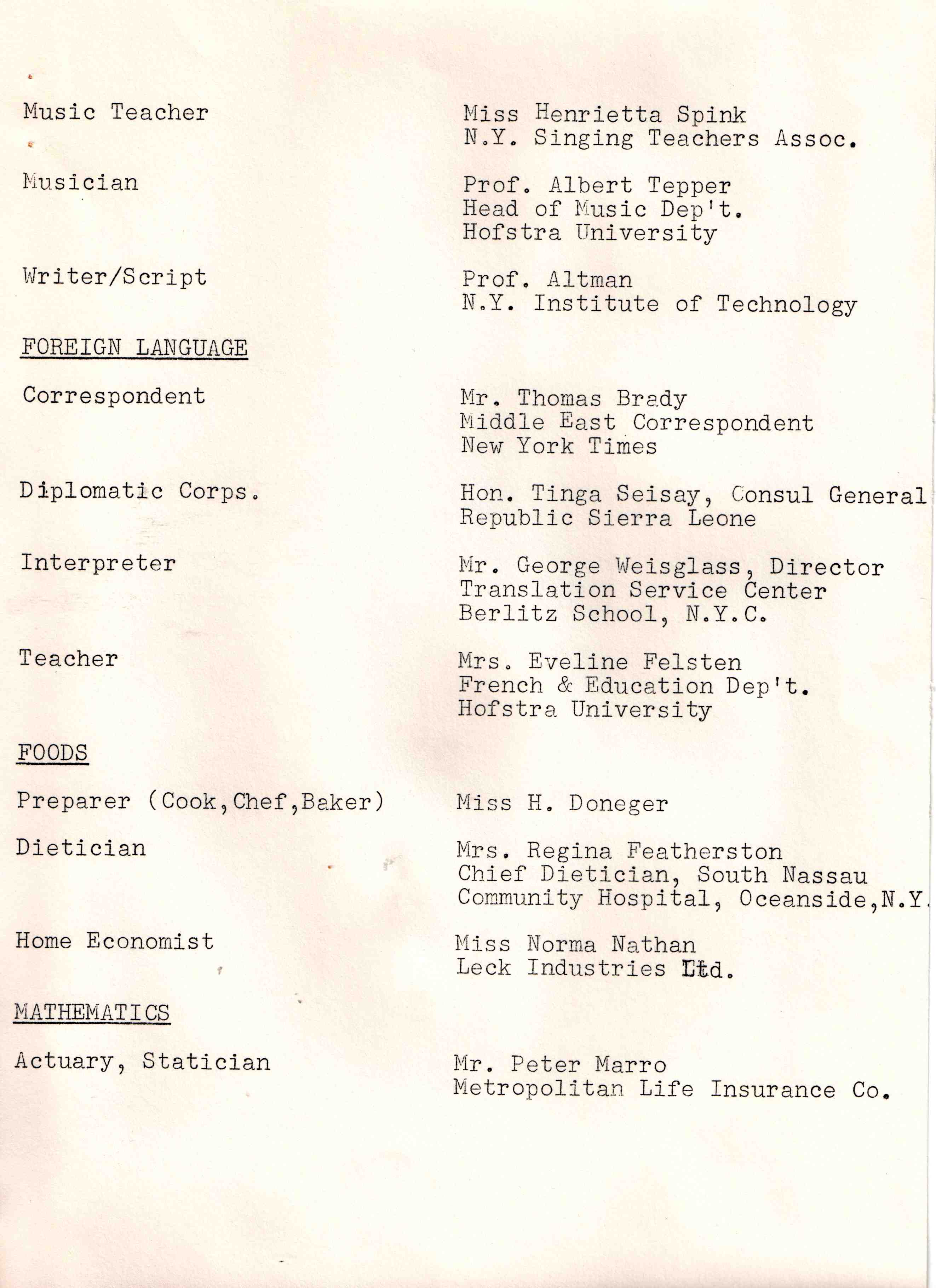 Music Teacher

Miss Henrietta Spink
N.Y. Singing Teachers Assoc.

Musician

Prof. Albert Tepper
Head of Music Dep't.
Hofstra University

Writer/Script

Prof. Altman
N.Y. Institute of Technology

FOREIGN LANGUAGE

Correspondent

Mr. Thomas Brady
Middle East Correspondent
New York Times

Diplomatic Corps.

Hon. Tinga Seisay, Consul General
Republic Sierra Leone

Interpreter

Mr. George Weisglass, Director
Translation Service Center
Berlitz School, N.Y.C.

Teacher

Mrs. Eveline Felsten
French & Education Dep't.
Hofstra University

FOODS

Preparer (Cook,Chef,Baker)

Miss H. Doneger

Dietician

Mrs. Regina Featherston
Chief Dietician, South Nassau
Community Hospital, Oceanside,N.Y.

Home Economist

Miss Norma Nathan
Leck Industries Ltd.

MATHEMATICS

Actuary, Statician

Mr. Peter Marro
Metropolitan Life Insurance Co.